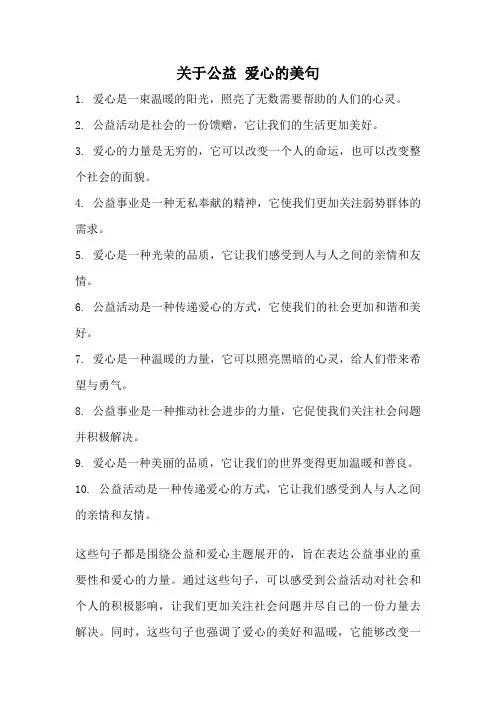 关于公益 爱心的美句

1. 爱心是一束温暖的阳光，照亮了无数需要帮助的人们的心灵。

2. 公益活动是社会的一份馈赠，它让我们的生活更加美好。

3. 爱心的力量是无穷的，它可以改变一个人的命运，也可以改变整个社会的面貌。

4. 公益事业是一种无私奉献的精神，它使我们更加关注弱势群体的需求。

5. 爱心是一种光荣的品质，它让我们感受到人与人之间的亲情和友情。

6. 公益活动是一种传递爱心的方式，它使我们的社会更加和谐和美好。

7. 爱心是一种温暖的力量，它可以照亮黑暗的心灵，给人们带来希望与勇气。

8. 公益事业是一种推动社会进步的力量，它促使我们关注社会问题并积极解决。

9. 爱心是一种美丽的品质，它让我们的世界变得更加温暖和善良。

10. 公益活动是一种传递爱心的方式，它让我们感受到人与人之间的亲情和友情。

这些句子都是围绕公益和爱心主题展开的，旨在表达公益事业的重要性和爱心的力量。通过这些句子，可以感受到公益活动对社会和个人的积极影响，让我们更加关注社会问题并尽自己的一份力量去解决。同时，这些句子也强调了爱心的美好和温暖，它能够改变一